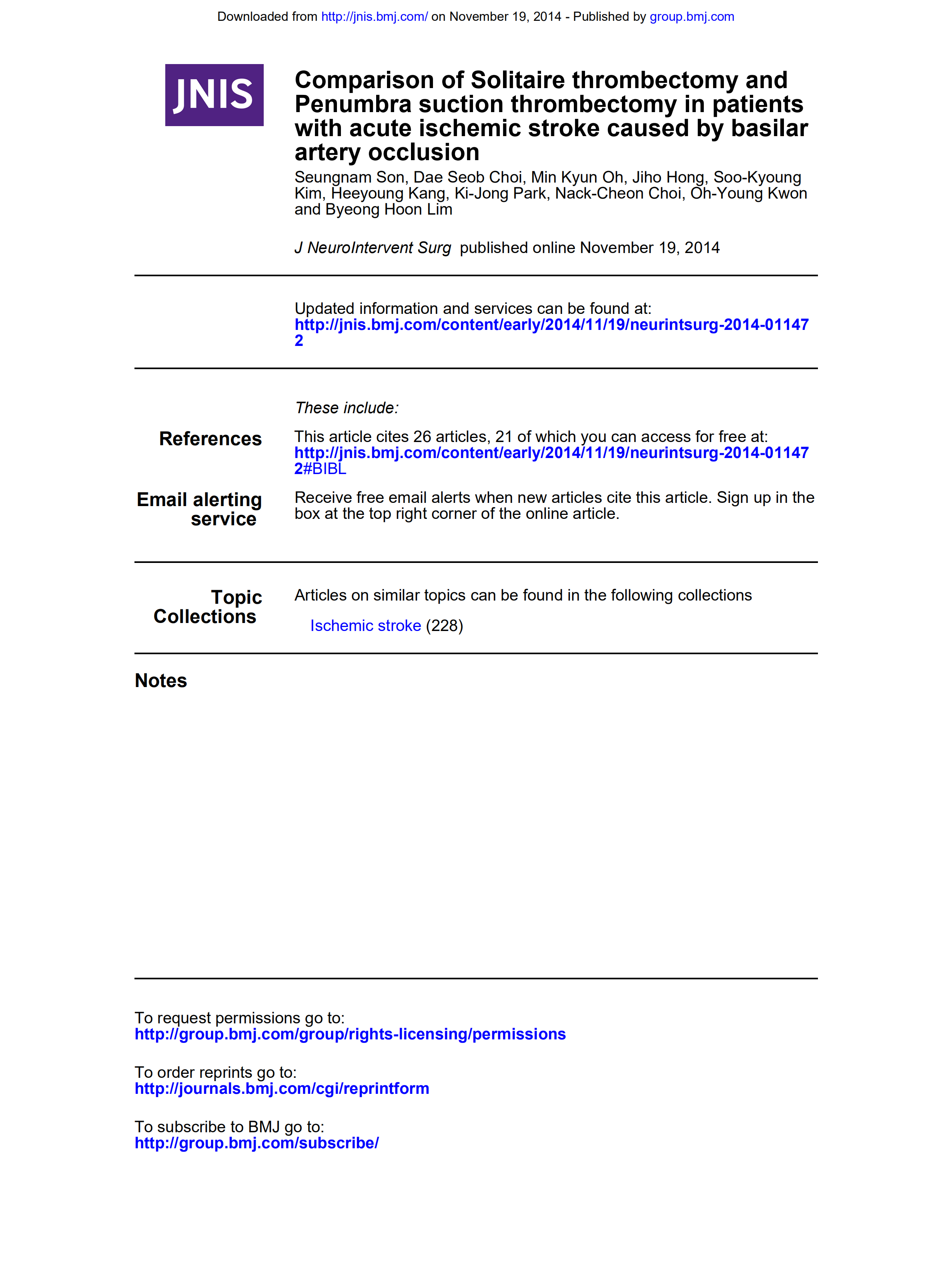 Downloaded from http://jnis.bmj.com/ on November 19, 2014 - Published by group.bmj.com

JNIS

Comparison of Solitaire thrombectomy and Penumbra suction thrombectomy in patients with acute ischemic stroke caused by basilar artery occlusion

Seungnam Son, Dae Seob Choi, Min Kyun Oh, Jiho Hong, Soo-Kyoung Kim, Heeyoung Kang, Ki-Jong Park, Nack-Cheon Choi, Oh-Young Kwon and Byeong Hoon Lim

J NeuroIntervent Surg published online November 19, 2014

Updated information and services can be found at:
http://jnis.bmj.com/content/early/2014/11/19/neurintsurg-2014-011472

These include:

References

This article cites 26 articles, 21 of which you can access for free at:
http://jnis.bmj.com/content/early/2014/11/19/neurintsurg-2014-011472#BIBL

Email alerting service

Receive free email alerts when new articles cite this article. Sign up in the box at the top right corner of the online article.

Topic Collections

Articles on similar topics can be found in the following collections

Ischemic stroke (228)

Notes

To request permissions go to:
http://group.bmj.com/group/rights-licensing/permissions

To order reprints go to:
http://journals.bmj.com/cgi/reprintform

To subscribe to BMJ go to:
http://group.bmj.com/subscribe/